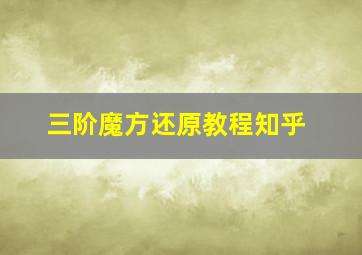 三阶魔方还原教程知乎